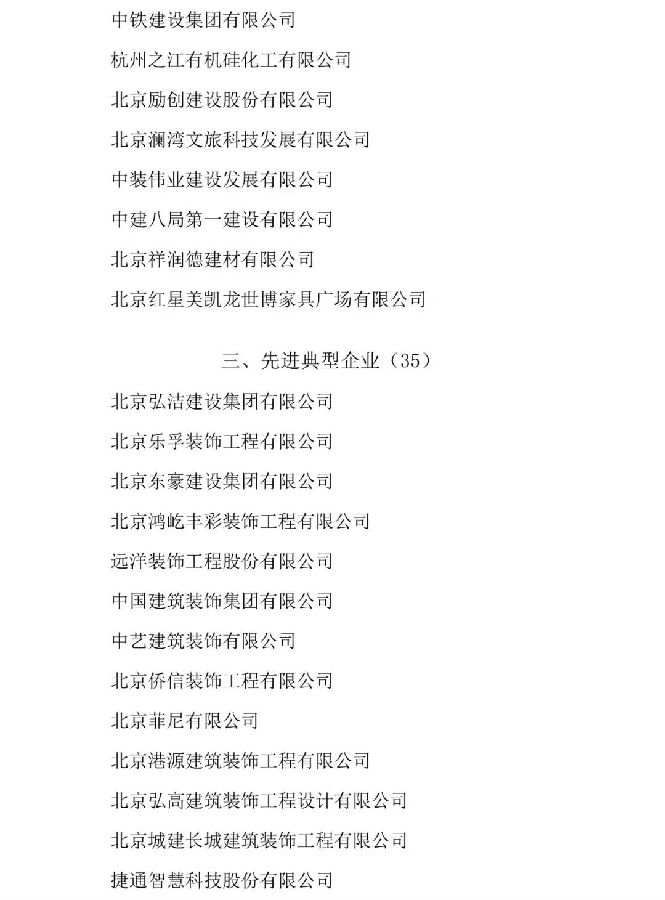 中铁建设集团有限公司

杭州之江有机硅化工有限公司

北京励创建设股份有限公司

北京澜湾文旅科技发展有限公司

中装伟业建设发展有限公司

中建八局第一建设有限公司

北京祥润德建材有限公司

北京红星美凯龙世博家具广场有限公司

三、先进典型企业（35）

北京弘洁建设集团有限公司

北京乐孚装饰工程有限公司

北京东豪建设集团有限公司

北京鸿屹丰彩装饰工程有限公司

远洋装饰工程股份有限公司

中国建筑装饰集团有限公司

中艺建筑装饰有限公司

北京侨信装饰工程有限公司

北京菲尼有限公司

北京港源建筑装饰工程有限公司

北京弘高建筑装饰工程设计有限公司

北京城建长城建筑装饰工程有限公司

捷通智慧科技股份有限公司